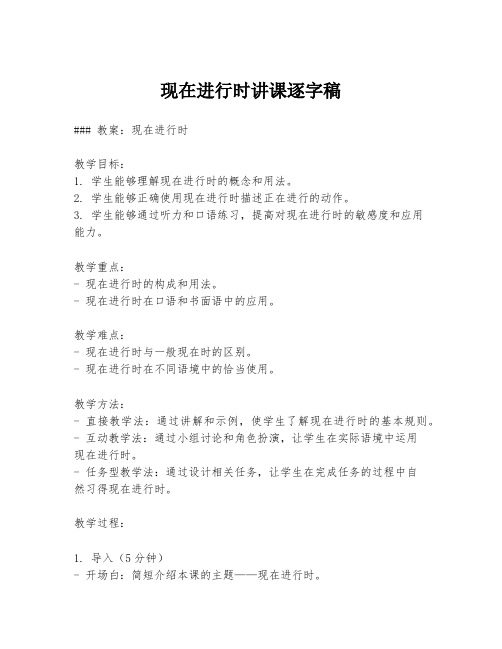 现在进行时讲课逐字稿

### 教案：现在进行时

教学目标：
1. 学生能够理解现在进行时的概念和用法。
2. 学生能够正确使用现在进行时描述正在进行的动作。
3. 学生能够通过听力和口语练习，提高对现在进行时的敏感度和应用能力。

教学重点：
- 现在进行时的构成和用法。
- 现在进行时在口语和书面语中的应用。

教学难点：
- 现在进行时与一般现在时的区别。
- 现在进行时在不同语境中的恰当使用。

教学方法：
- 直接教学法：通过讲解和示例，使学生了解现在进行时的基本规则。
- 互动教学法：通过小组讨论和角色扮演，让学生在实际语境中运用现在进行时。
- 任务型教学法：通过设计相关任务，让学生在完成任务的过程中自然习得现在进行时。

教学过程：

1. 导入（5分钟）
- 开场白：简短介绍本课的主题——现在进行时。